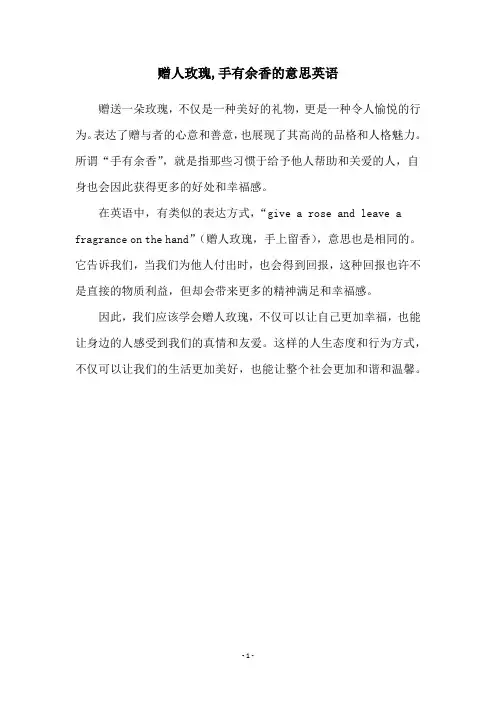 赠人玫瑰,手有余香的意思英语

赠送一朵玫瑰，不仅是一种美好的礼物，更是一种令人愉悦的行为。表达了赠与者的心意和善意，也展现了其高尚的品格和人格魅力。所谓“手有余香”，就是指那些习惯于给予他人帮助和关爱的人，自身也会因此获得更多的好处和幸福感。

在英语中，有类似的表达方式，“give a rose and leave a fragrance on the hand”（赠人玫瑰，手上留香），意思也是相同的。它告诉我们，当我们为他人付出时，也会得到回报，这种回报也许不是直接的物质利益，但却会带来更多的精神满足和幸福感。

因此，我们应该学会赠人玫瑰，不仅可以让自己更加幸福，也能让身边的人感受到我们的真情和友爱。这样的人生态度和行为方式，不仅可以让我们的生活更加美好，也能让整个社会更加和谐和温馨。

- 1 -